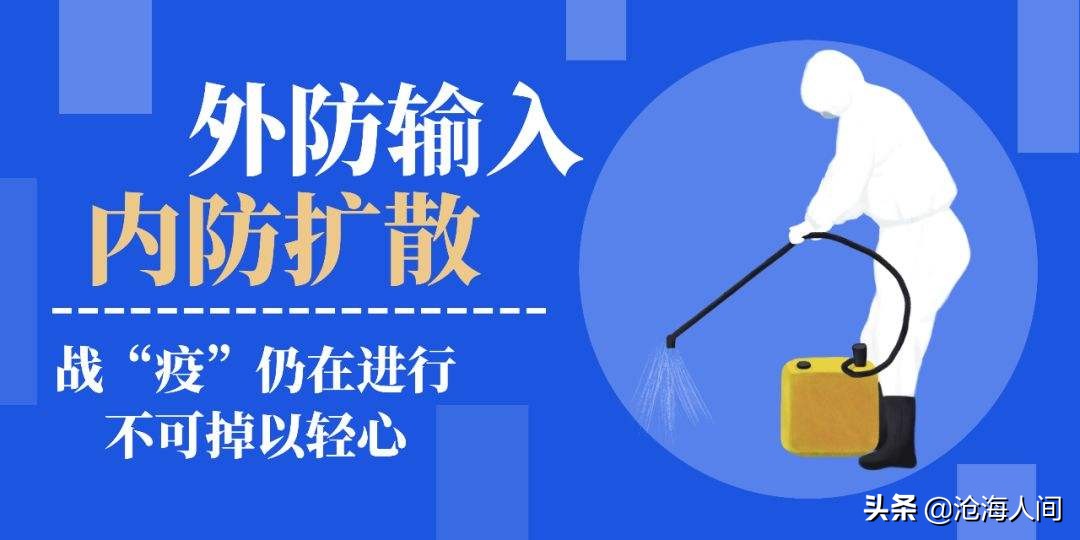 外防输入
内防扩散

战“疫”仍在进行
不可掉以轻心

头条 @沧海人间